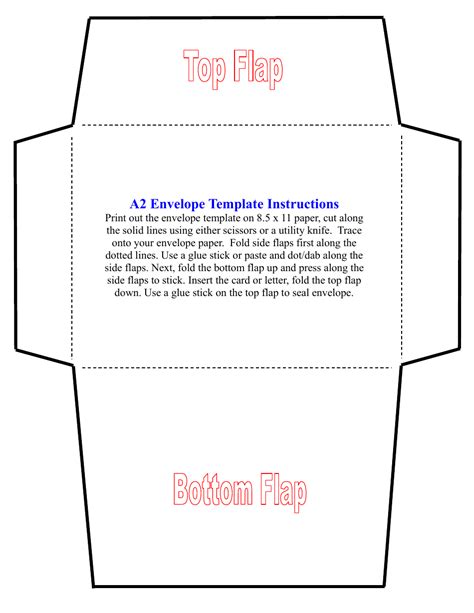 Top Flap

A2 Envelope Template Instructions

Print out the envelope template on 8.5 x 11 paper, cut along the solid lines using either scissors or a utility knife. Trace onto your envelope paper. Fold side flaps first along the dotted lines. Use a glue stick or paste and dot/dab along the side flaps. Next, fold the bottom flap up and press along the side flaps to stick. Insert the card or letter, fold the top flap down. Use a glue stick on the top flap to seal envelope.

Bottom Flap